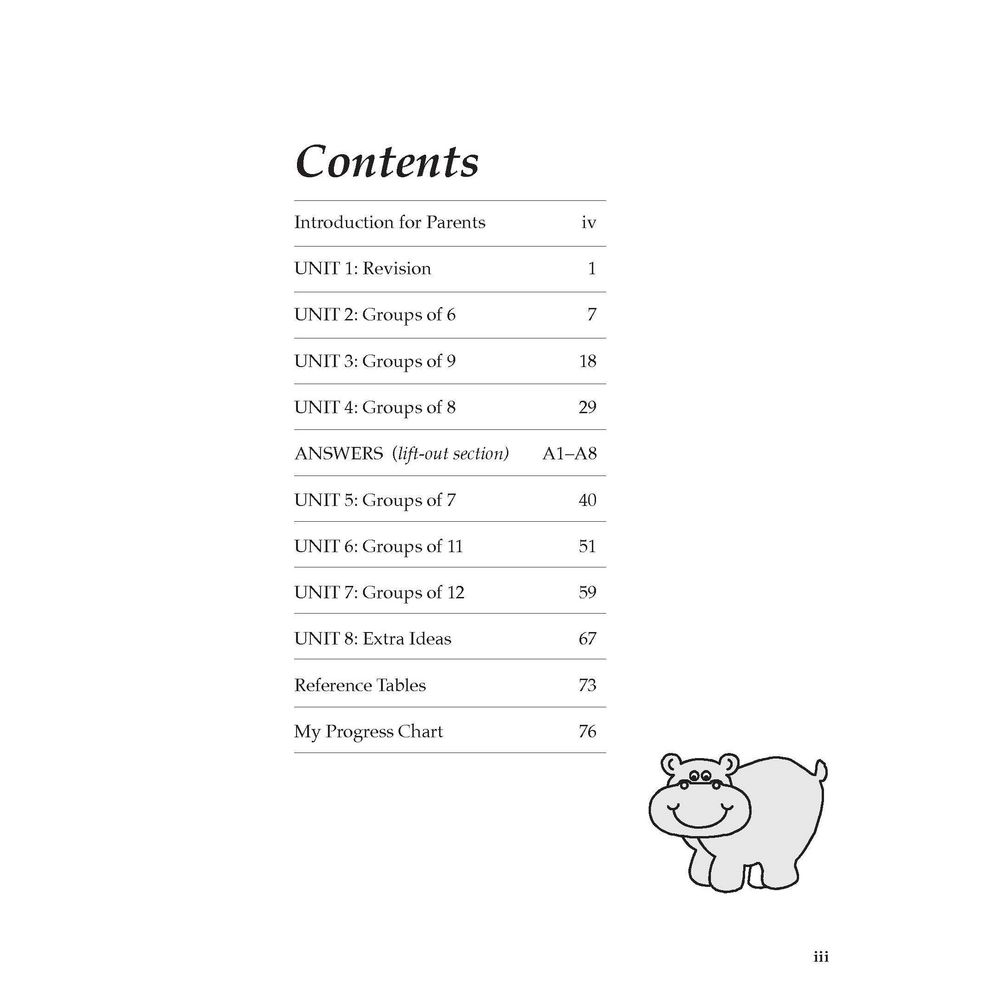 Contents

Introduction for Parents iv

UNIT 1: Revision 1

UNIT 2: Groups of 6 7

UNIT 3: Groups of 9 18

UNIT 4: Groups of 8 29

ANSWERS (lift-out section) A1–A8

UNIT 5: Groups of 7 40

UNIT 6: Groups of 11 51

UNIT 7: Groups of 12 59

UNIT 8: Extra Ideas 67

Reference Tables 73

My Progress Chart 76

iii